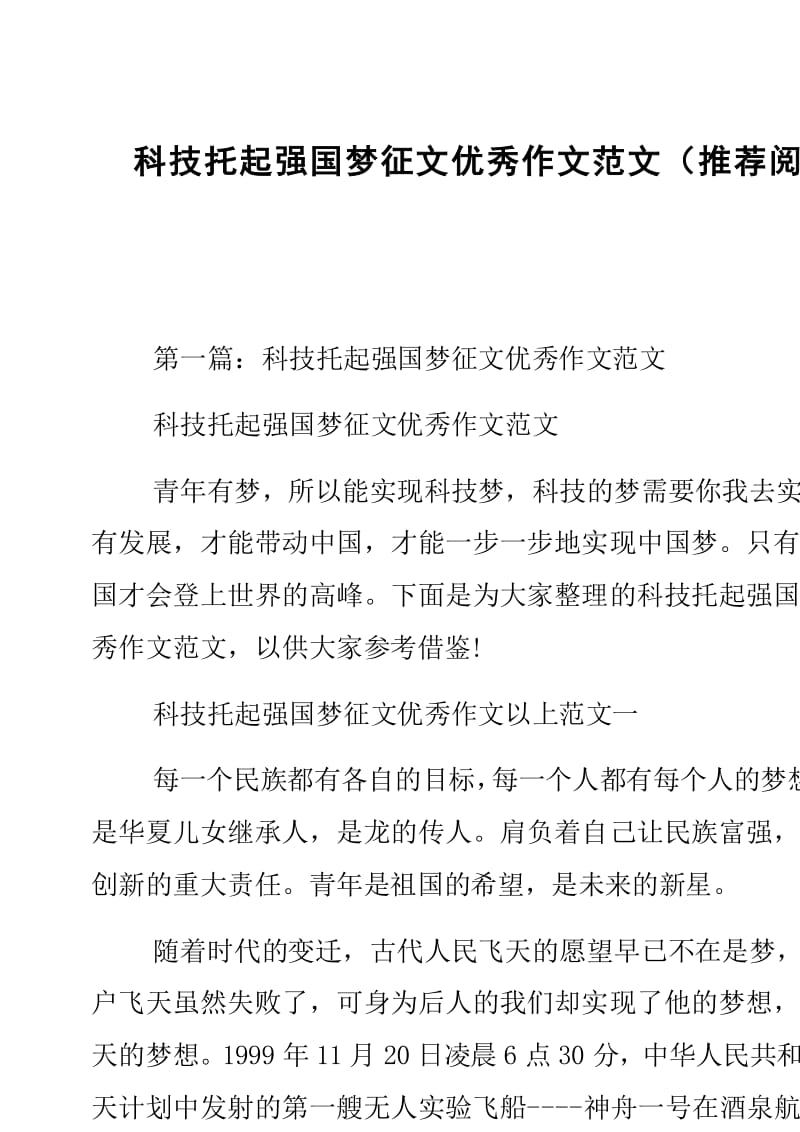 科技托起强国梦征文优秀作文范文（推荐阅

第一篇：科技托起强国梦征文优秀作文范文

科技托起强国梦征文优秀作文范文

青年有梦，所以能实现科技梦，科技的梦需要你我去实有发展，才能带动中国，才能一步一步地实现中国梦。只有国才会登上世界的高峰。下面是为大家整理的科技托起强国秀作文范文，以供大家参考借鉴!

科技托起强国梦征文优秀作文以上范文一

每一个民族都有各自的目标，每一个人都有每个人的梦想是华夏儿女继承人，是龙的传人。肩负着自己让民族富强，创新的重大责任。青年是祖国的希望，是未来的新星。

随着时代的变迁，古代人民飞天的愿望早已不在是梦，户飞天虽然失败了，可身为后人的我们却实现了他的梦想，天的梦想。1999 年 11 月 20 日凌晨 6 点 30 分，中华人民共和天计划中发射的第一艘无人实验飞船----神舟一号在酒泉航